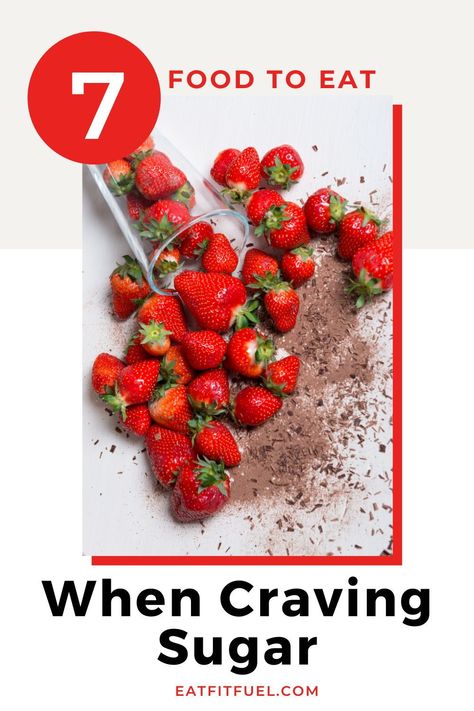 7 FOOD TO EAT

When Craving Sugar

EATFITFUEL.COM